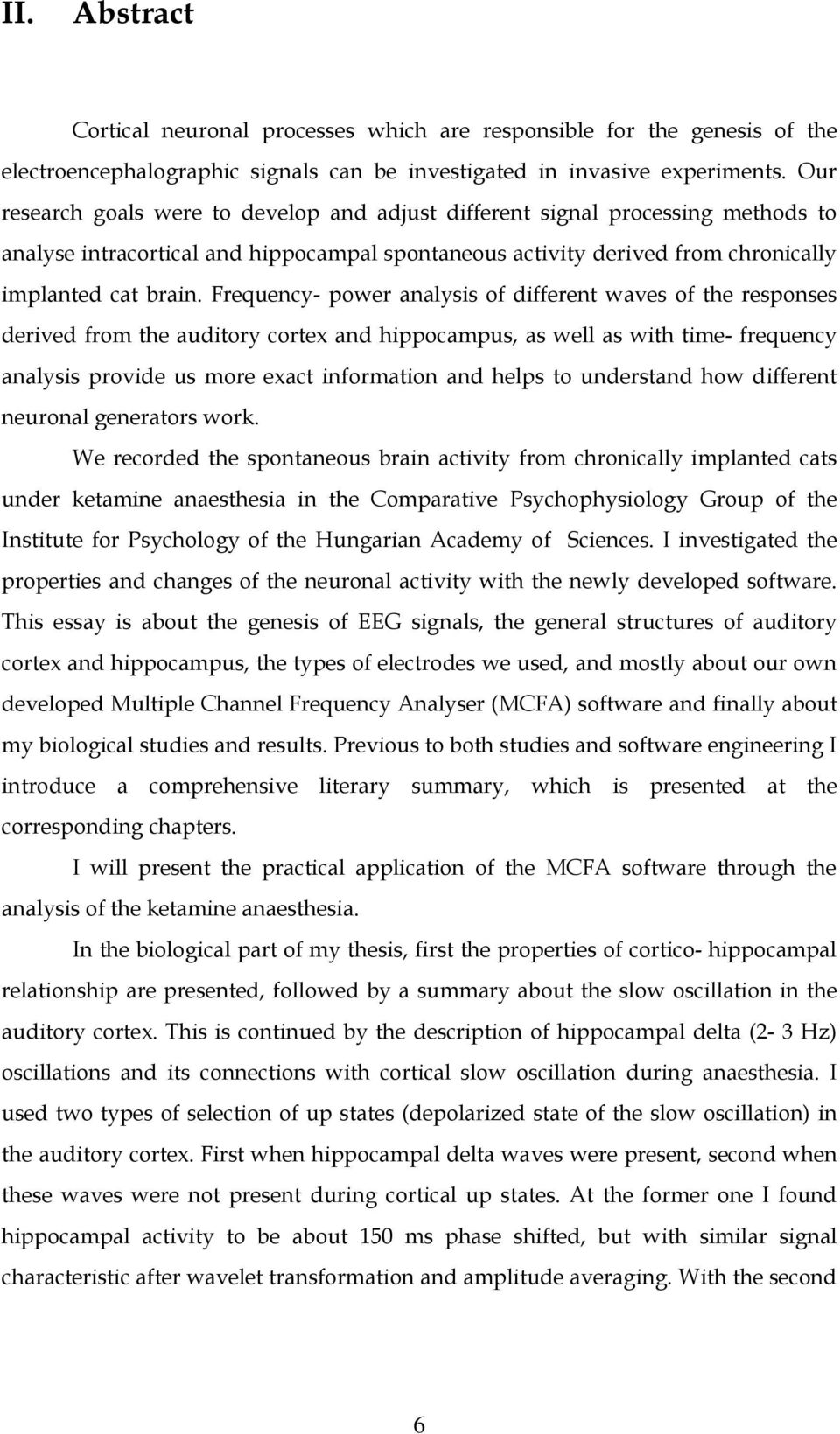 II. Abstract

Cortical neuronal processes which are responsible for the genesis of the electroencephalographic signals can be investigated in invasive experiments. Our research goals were to develop and adjust different signal processing methods to analyse intracortical and hippocampal spontaneous activity derived from chronically implanted cat brain. Frequency- power analysis of different waves of the responses derived from the auditory cortex and hippocampus, as well as with time- frequency analysis provide us more exact information and helps to understand how different neuronal generators work.

We recorded the spontaneous brain activity from chronically implanted cats under ketamine anaesthesia in the Comparative Psychophysiology Group of the Institute for Psychology of the Hungarian Academy of Sciences. I investigated the properties and changes of the neuronal activity with the newly developed software. This essay is about the genesis of EEG signals, the general structures of auditory cortex and hippocampus, the types of electrodes we used, and mostly about our own developed Multiple Channel Frequency Analyser (MCFA) software and finally about my biological studies and results. Previous to both studies and software engineering I introduce a comprehensive literary summary, which is presented at the corresponding chapters.

I will present the practical application of the MCFA software through the analysis of the ketamine anaesthesia.

In the biological part of my thesis, first the properties of cortico- hippocampal relationship are presented, followed by a summary about the slow oscillation in the auditory cortex. This is continued by the description of hippocampal delta (2- 3 Hz) oscillations and its connections with cortical slow oscillation during anaesthesia. I used two types of selection of up states (depolarized state of the slow oscillation) in the auditory cortex. First when hippocampal delta waves were present, second when these waves were not present during cortical up states. At the former one I found hippocampal activity to be about 150 ms phase shifted, but with similar signal characteristic after wavelet transformation and amplitude averaging. With the second

6